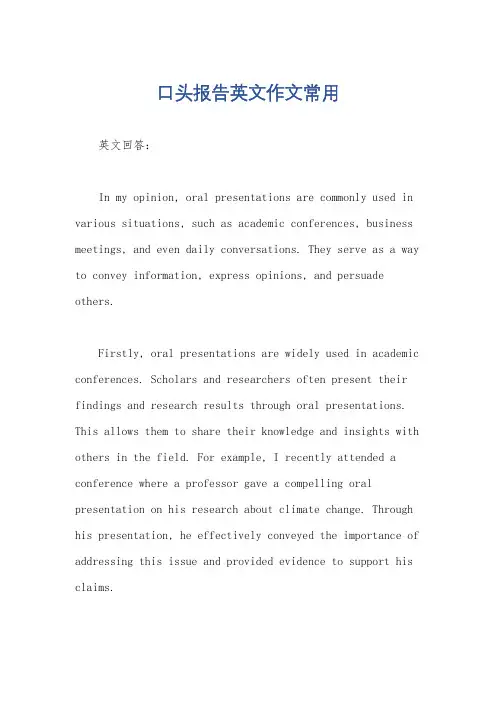 口头报告英文作文常用

英文回答:

In my opinion, oral presentations are commonly used in various situations, such as academic conferences, business meetings, and even daily conversations. They serve as a way to convey information, express opinions, and persuade others.

Firstly, oral presentations are widely used in academic conferences. Scholars and researchers often present their findings and research results through oral presentations. This allows them to share their knowledge and insights with others in the field. For example, I recently attended a conference where a professor gave a compelling oral presentation on his research about climate change. Through his presentation, he effectively conveyed the importance of addressing this issue and provided evidence to support his claims.